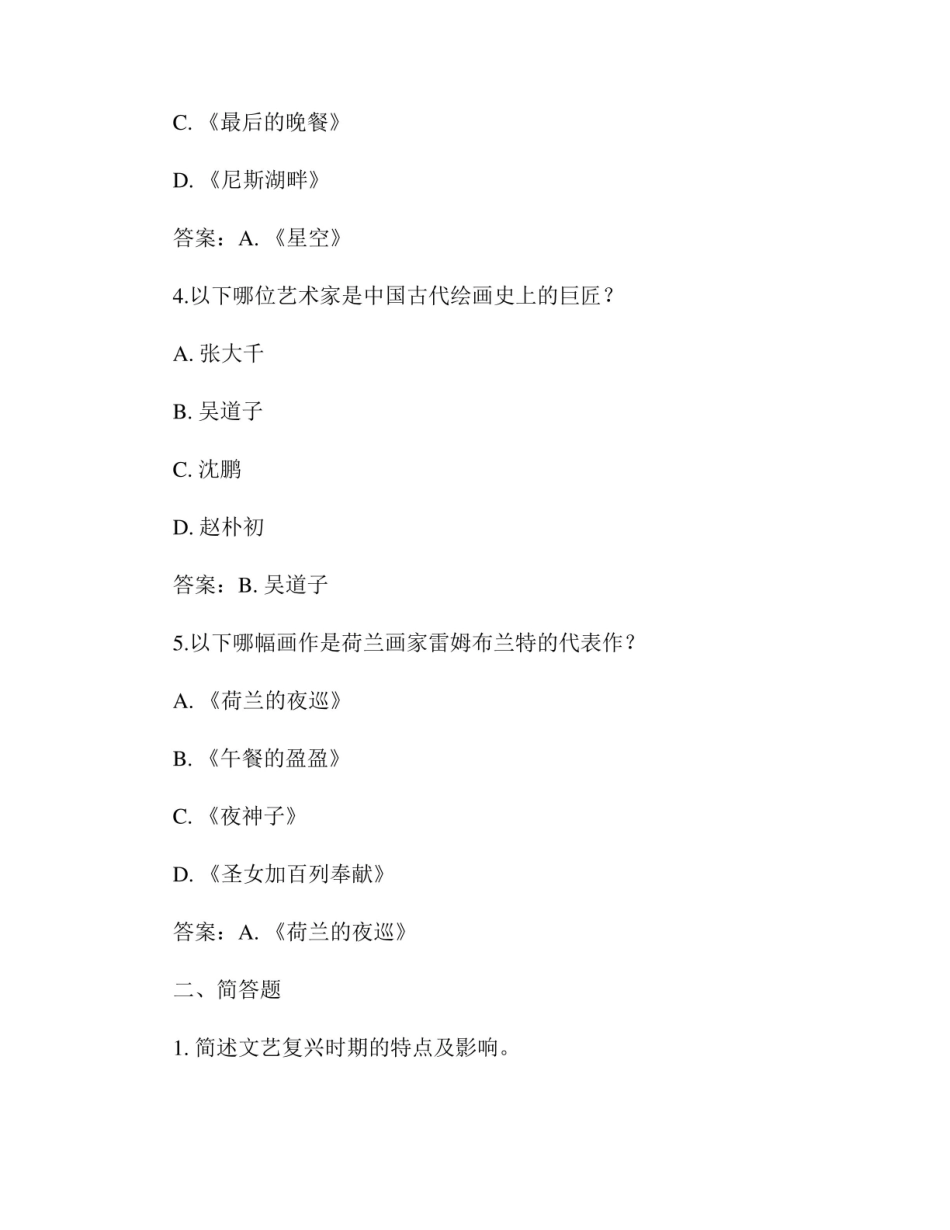 C. 《最后的晚餐》

D. 《尼斯湖畔》

答案：A. 《星空》

4.以下哪位艺术家是中国古代绘画史上的巨匠？

A. 张大千

B. 吴道子

C. 沈鹏

D. 赵朴初

答案：B. 吴道子

5.以下哪幅画作是荷兰画家雷姆布兰特的代表作？

A. 《荷兰的夜巡》

B. 《午餐的盈盈》

C. 《夜神子》

D. 《圣女加百列奉献》

答案：A. 《荷兰的夜巡》

二、简答题

1. 简述文艺复兴时期的特点及影响。